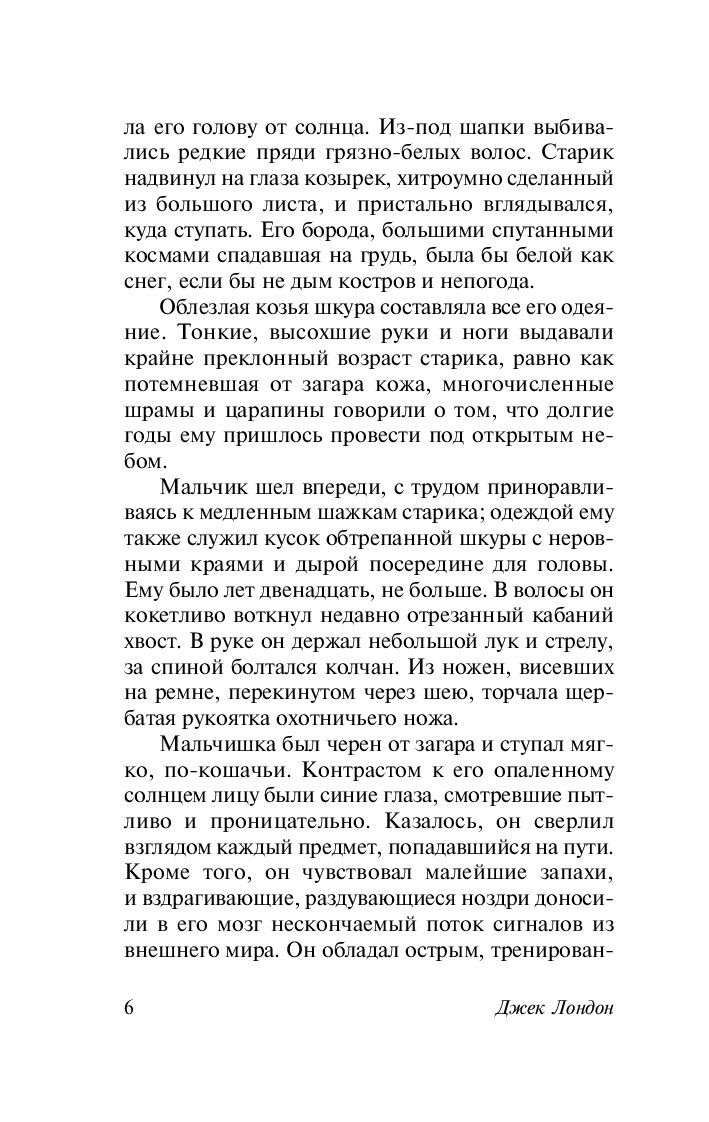 ла его голову от солнца. Из-под шапки выбивались редкие пряди грязно-белых волос. Старик надвинул на глаза козырек, хитроумно сделанный из большого листа, и пристально вглядывался, куда ступать. Его борода, большими спутанными космами спадавшая на грудь, была бы белой как снег, если бы не дым костров и непогода.

Облезлая козья шкура составляла все его одеяние. Тонкие, высохшие руки и ноги выдавали крайне преклонный возраст старика, равно как потемневшая от загара кожа, многочисленные шрамы и царапины говорили о том, что долгие годы ему пришлось провести под открытым небом.

Мальчик шел впереди, с трудом приноравливаясь к медленным шажкам старика; одеждой ему также служил кусок обтрепанной шкуры с неровными краями и дырой посередине для головы. Ему было лет двенадцать, не больше. В волосы он кокетливо воткнул недавно отрезанный кабаний хвост. В руке он держал небольшой лук и стрелу, за спиной болтался колчан. Из ножен, висевших на ремне, перекинутом через шею, торчала щербатая рукоятка охотничьего ножа.

Мальчишка был черен от загара и ступал мягко, по-кошачьи. Контрастом к его опаленному солнцем лицу были синие глаза, смотревшие пытливо и проницательно. Казалось, он сверлил взглядом каждый предмет, попадавшийся на пути. Кроме того, он чувствовал малейшие запахи, и вздрагивающие, раздувающиеся ноздри доносили в его мозг нескончаемый поток сигналов из внешнего мира. Он обладал острым, тренирован-

6 Джек Лондон